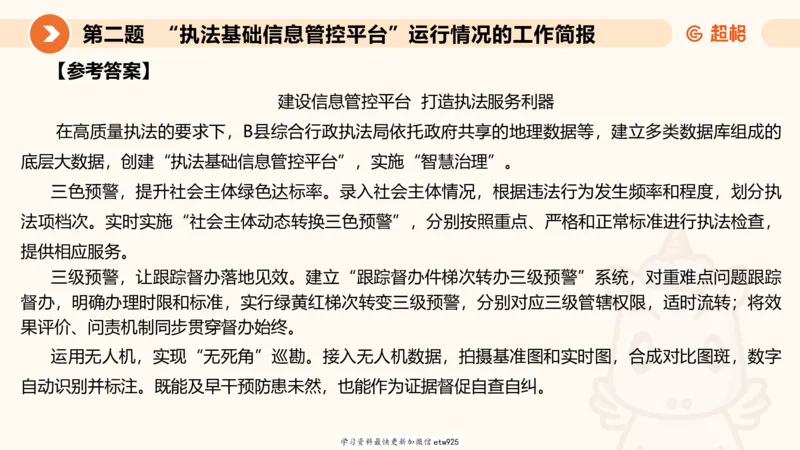 第二题 “执法基础信息管控平台”运行情况的工作简报

超格

【参考答案】

建设信息管控平台 打造执法服务利器

在高质量执法的要求下，B县综合行政执法局依托政府共享的地理数据等，建立多类数据库组成的底层大数据，创建“执法基础信息管控平台”，实施“智慧治理”。

三色预警，提升社会主体绿色达标率。录入社会主体情况，根据违法行为发生频率和程度，划分执法项档次。实时实施“社会主体动态转换三色预警”，分别按照重点、严格和正常标准进行执法检查，提供相应服务。

三级预警，让跟踪督办落地见效。建立“跟踪督办件梯次转办三级预警”系统，对重难点问题跟踪督办，明确办理时限和标准，实行绿黄红梯次转变三级预警，分别对应三级管辖权限，适时流转；将效果评价、问责机制同步贯穿督办始终。

运用无人机，实现“无死角”巡勘。接入无人机数据，拍摄基准图和实时图，合成对比图斑，数字自动识别并标注。既能及早干预防患未然，也能作为证据督促自查自纠。

学习资料最快更新加微信etw925